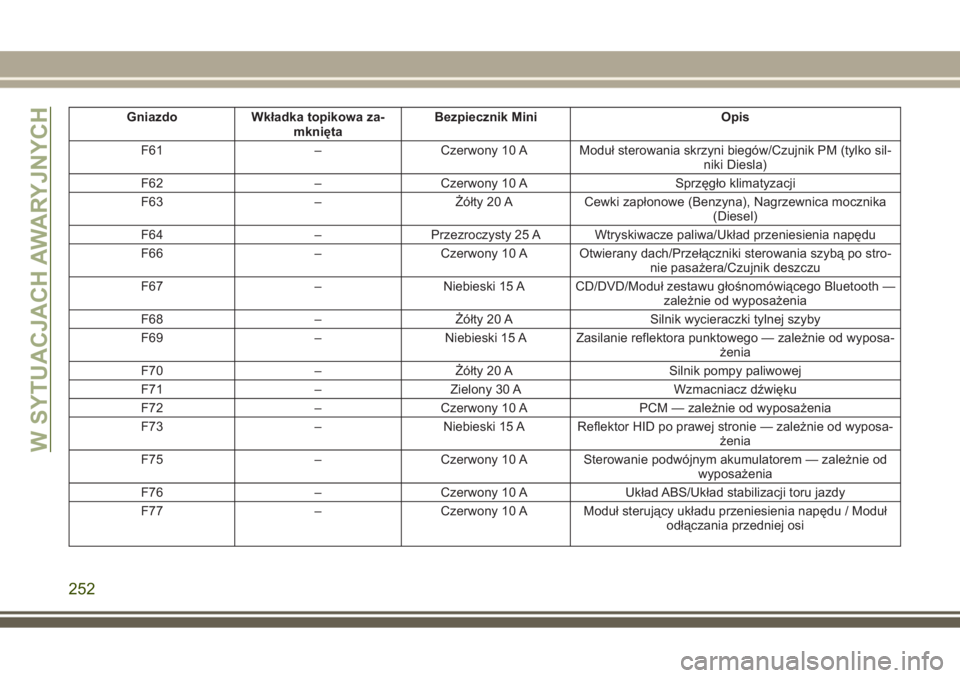 W SYTUACJACH AWARYJNYCH

| Gniazdo | Wkładka topikowa zamknięta | Bezpiecznik Mini | Opis |
|---|---|---|---|
| F61 | – | Czerwony 10 A | Moduł sterowania skrzyni biegów/Czujnik PM (tylko silniki Diesla) |
| F62 | – | Czerwony 10 A | Sprzęgło klimatyzacji |
| F63 | – | Żółty 20 A | Cewki zapłonowe (Benzyna), Nagrzewnica mocznika (Diesel) |
| F64 | – | Przezroczysty 25 A | Wtryskiwacze paliwa/Układ przeniesienia napędu |
| F66 | – | Czerwony 10 A | Otwierany dach/Przełączniki sterowania szybą po stronie pasażera/Czujnik deszczu |
| F67 | – | Niebieski 15 A | CD/DVD/Moduł zestawu głośnomówiącego Bluetooth — zależnie od wyposażenia |
| F68 | – | Żółty 20 A | Silnik wycieraczki tylnej szyby |
| F69 | – | Niebieski 15 A | Zasilanie reflektora punktowego — zależnie od wyposażenia |
| F70 | – | Żółty 20 A | Silnik pompy paliwowej |
| F71 | – | Zielony 30 A | Wzmacniacz dźwięku |
| F72 | – | Czerwony 10 A | PCM — zależnie od wyposażenia |
| F73 | – | Niebieski 15 A | Reflektor HID po prawej stronie — zależnie od wyposażenia |
| F75 | – | Czerwony 10 A | Sterowanie podwójnym akumulatorem — zależnie od wyposażenia |
| F76 | – | Czerwony 10 A | Układ ABS/Układ stabilizacji toru jazdy |
| F77 | – | Czerwony 10 A | Moduł sterujący układu przeniesienia napędu / Moduł odłączania przedniej osi |

252

carmanualsonline.info